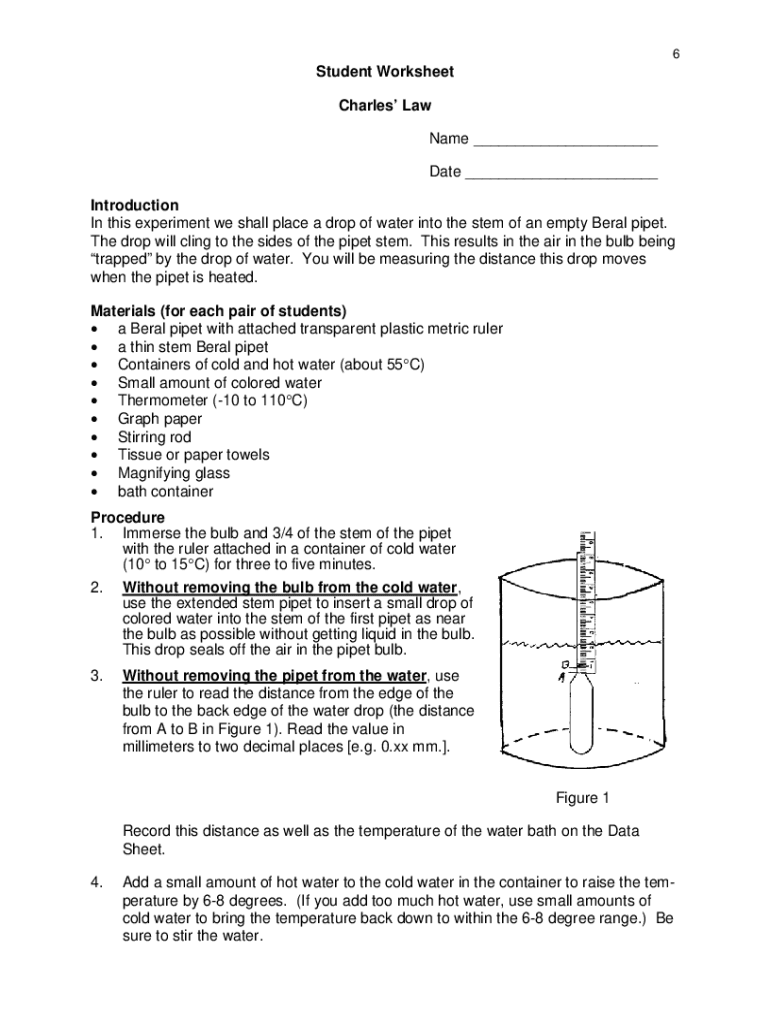 6

Student Worksheet

Charles' Law

Name ______________________

Date _______________________

Introduction
In this experiment we shall place a drop of water into the stem of an empty Beral pipet. The drop will cling to the sides of the pipet stem. This results in the air in the bulb being "trapped" by the drop of water. You will be measuring the distance this drop moves when the pipet is heated.

Materials (for each pair of students)
• a Beral pipet with attached transparent plastic metric ruler
• a thin stem Beral pipet
• Containers of cold and hot water (about 55°C)
• Small amount of colored water
• Thermometer (-10 to 110°C)
• Graph paper
• Stirring rod
• Tissue or paper towels
• Magnifying glass
• bath container

Procedure
1. Immerse the bulb and 3/4 of the stem of the pipet with the ruler attached in a container of cold water (10° to 15°C) for three to five minutes.

2. Without removing the bulb from the cold water, use the extended stem pipet to insert a small drop of colored water into the stem of the first pipet as near the bulb as possible without getting liquid in the bulb. This drop seals off the air in the pipet bulb.

3. Without removing the pipet from the water, use the ruler to read the distance from the edge of the bulb to the back edge of the water drop (the distance from A to B in Figure 1). Read the value in millimeters to two decimal places [e.g. 0.xx mm.].

B
A

Figure 1

Record this distance as well as the temperature of the water bath on the Data Sheet.

4. Add a small amount of hot water to the cold water in the container to raise the temperature by 6-8 degrees. (If you add too much hot water, use small amounts of cold water to bring the temperature back down to within the 6-8 degree range.) Be sure to stir the water.